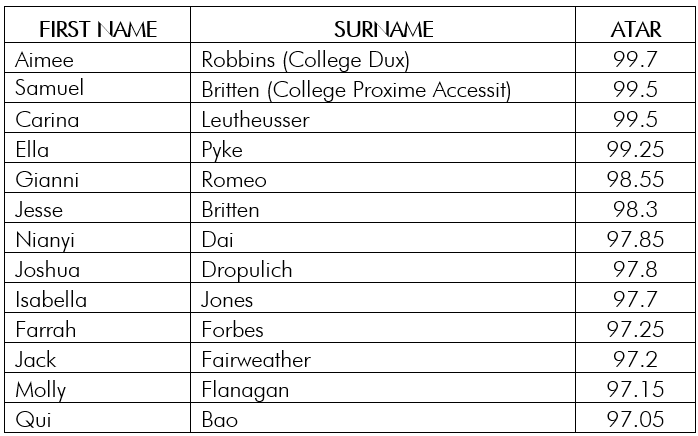 | FIRST NAME | SURNAME | ATAR |
|---|---|---|
| Aimee | Robbins (College Dux) | 99.7 |
| Samuel | Britten (College Proxime Accessit) | 99.5 |
| Carina | Leutheusser | 99.5 |
| Ella | Pyke | 99.25 |
| Gianni | Romeo | 98.55 |
| Jesse | Britten | 98.3 |
| Nianyi | Dai | 97.85 |
| Joshua | Dropulich | 97.8 |
| Isabella | Jones | 97.7 |
| Farrah | Forbes | 97.25 |
| Jack | Fairweather | 97.2 |
| Molly | Flanagan | 97.15 |
| Qui | Bao | 97.05 |